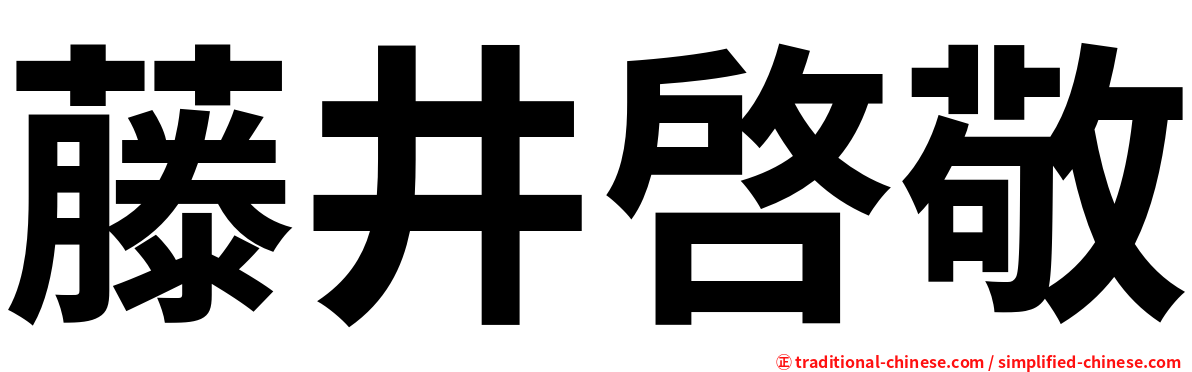 藤井啓敬

㊣ traditional-chinese.com / simplified-chinese.com